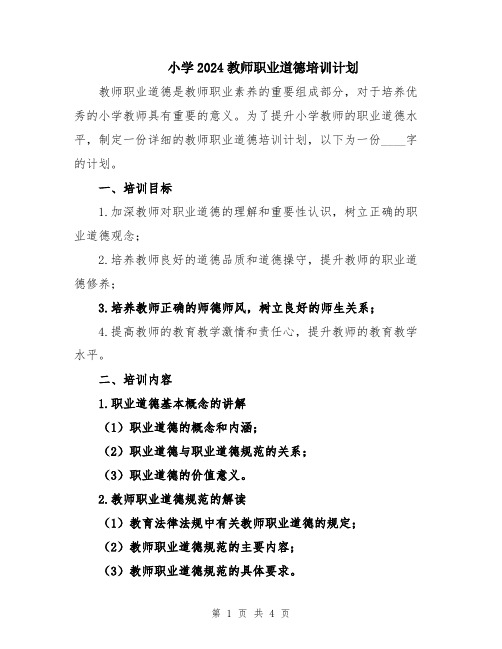 小学2024教师职业道德培训计划

教师职业道德是教师职业素养的重要组成部分，对于培养优秀的小学教师具有重要的意义。为了提升小学教师的职业道德水平，制定一份详细的教师职业道德培训计划，以下为一份____字的计划。

一、培训目标

1.加深教师对职业道德的理解和重要性认识，树立正确的职业道德观念；

2.培养教师良好的道德品质和道德操守，提升教师的职业道德修养；

3.培养教师正确的师德师风，树立良好的师生关系；

4.提高教师的教育教学激情和责任心，提升教师的教育教学水平。

二、培训内容

1.职业道德基本概念的讲解

（1）职业道德的概念和内涵；

（2）职业道德与职业道德规范的关系；

（3）职业道德的价值意义。

2.教师职业道德规范的解读

（1）教育法律法规中有关教师职业道德的规定；

（2）教师职业道德规范的主要内容；

（3）教师职业道德规范的具体要求。

第 1 页 共 4 页